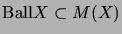 $\mathrm{Ball}X \subset M(X)$